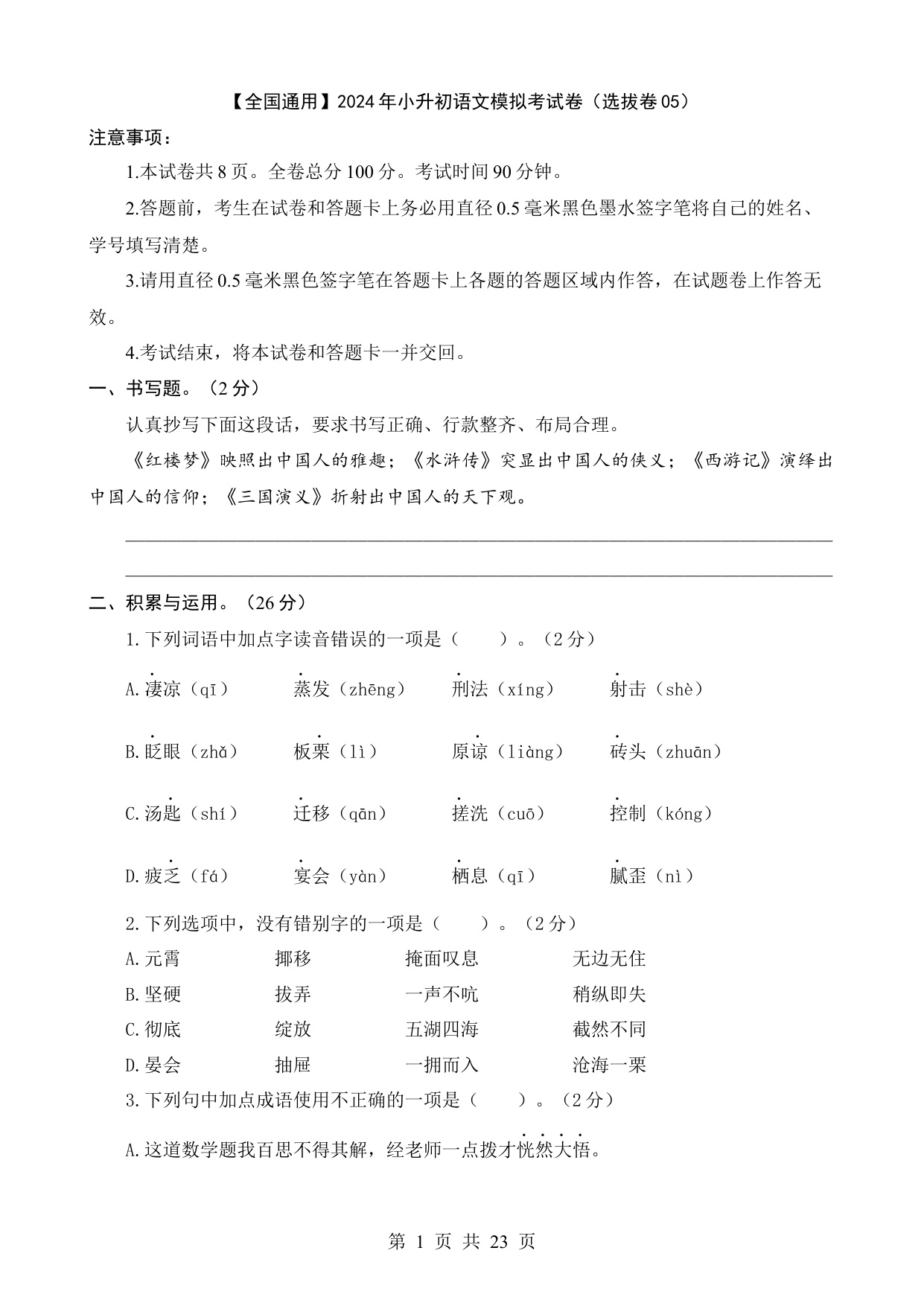 【全国通用】2024年小升初语文模拟考试卷（选拔卷05）

注意事项：

1.本试卷共8页。全卷总分100分。考试时间90分钟。

2.答题前，考生在试卷和答题卡上务必用直径0.5毫米黑色墨水签字笔将自己的姓名、学号填写清楚。

3.请用直径0.5毫米黑色签字笔在答题卡上各题的答题区域内作答，在试题卷上作答无效。

4.考试结束，将本试卷和答题卡一并交回。

一、书写题。（2分）

认真抄写下面这段话，要求书写正确、行款整齐、布局合理。

《红楼梦》映照出中国人的雅趣；《水浒传》突显出中国人的侠义；《西游记》演绎出中国人的信仰；《三国演义》折射出中国人的天下观。

二、积累与运用。（26分）

1.下列词语中加点字读音错误的一项是（　　）。（2分）

A.凄凉（qī）　蒸发（zhēng）　刑法（xíng）　射击（shè）

B.眨眼（zhǎ）　板栗（lì）　原谅（liàng）　砖头（zhuān）

C.汤匙（shí）　迁移（qān）　搓洗（cuō）　控制（kóng）

D.疲乏（fá）　宴会（yàn）　栖息（qī）　腻歪（nì）

2.下列选项中，没有错别字的一项是（　　）。（2分）

A.元霄　挪移　掩面叹息　无边无住

B.坚硬　拔弄　一声不吭　稍纵即失

C.彻底　绽放　五湖四海　截然不同

D.晏会　抽屉　一拥而入　沧海一栗

3.下列句中加点成语使用不正确的一项是（　　）。（2分）

A.这道数学题我百思不得其解，经老师一点拨才恍然大悟。

第 1 页 共 23 页